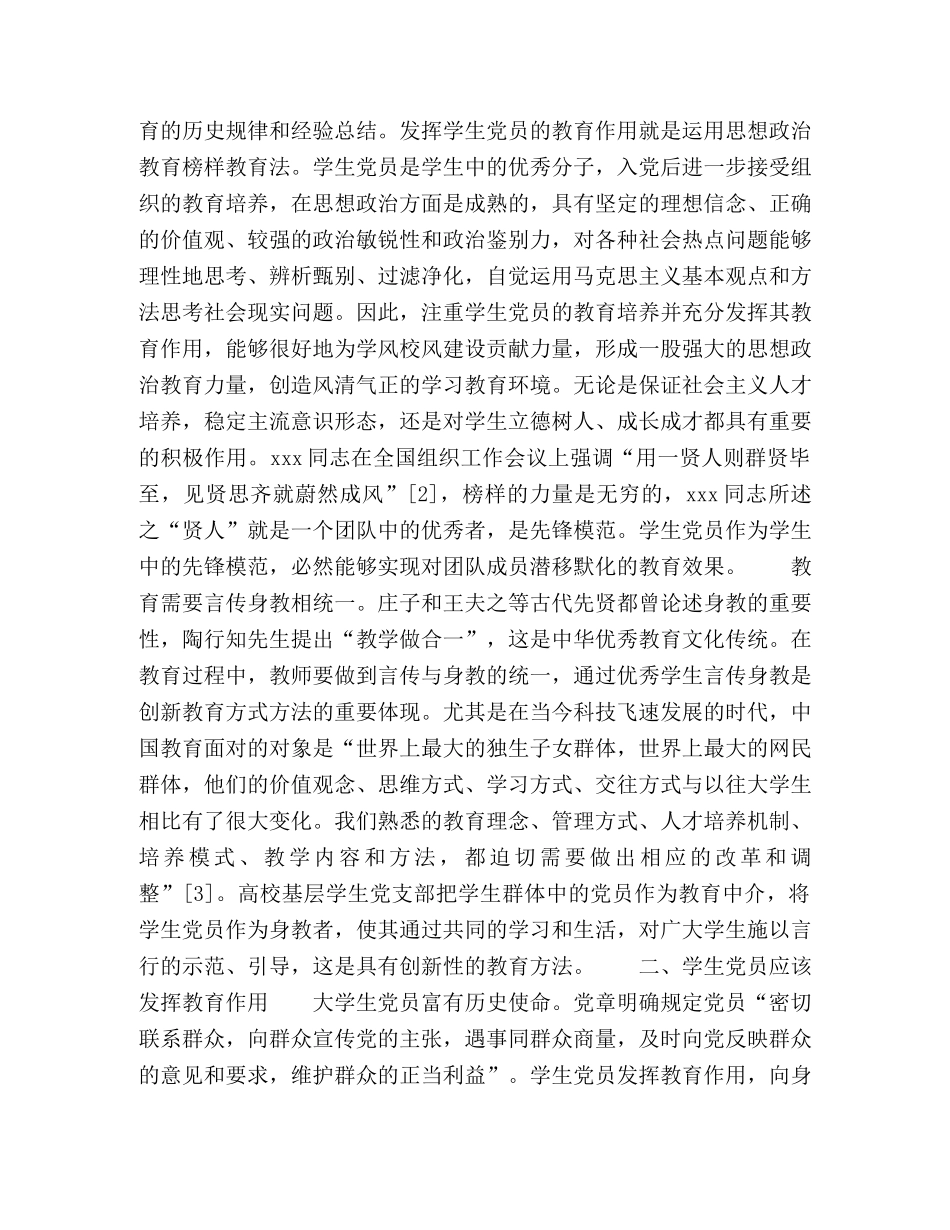 育的历史规律和经验总结。发挥学生党员的教育作用就是运用思想政治教育榜样教育法。学生党员是学生中的优秀分子，入党后进一步接受组织的教育培养，在思想政治方面是成熟的，具有坚定的理想信念、正确的价值观、较强的政治敏锐性和政治鉴别力，对各种社会热点问题能够理性地思考、辨析甄别、过滤净化，自觉运用马克思主义基本观点和方法思考社会现实问题。因此，注重学生党员的教育培养并充分发挥其教育作用，能够很好地为学风校风建设贡献力量，形成一股强大的思想政治教育力量，创造风清气正的学习教育环境。无论是保证社会主义人才培养，稳定主流意识形态，还是对学生立德树人、成长成才都具有重要的积极作用。xxx 同志在全国组织工作会议上强调“用一贤人则群贤毕至，见贤思齐就蔚然成风”[2]，榜样的力量是无穷的，xxx 同志所述之“贤人”就是一个团队中的优秀者，是先锋模范。学生党员作为学生中的先锋模范，必然能够实现对团队成员潜移默化的教育效果。　　教育需要言传身教相统一。庄子和王夫之等古代先贤都曾论述身教的重要性，陶行知先生提出“教学做合一”，这是中华优秀教育文化传统。在教育过程中，教师要做到言传与身教的统一，通过优秀学生言传身教是创新教育方式方法的重要体现。尤其是在当今科技飞速发展的时代，中国教育面对的对象是“世界上最大的独生子女群体，世界上最大的网民群体，他们的价值观念、思维方式、学习方式、交往方式与以往大学生相比有了很大变化。我们熟悉的教育理念、管理方式、人才培养机制、培养模式、教学内容和方法，都迫切需要做出相应的改革和调整”[3]。高校基层学生党支部把学生群体中的党员作为教育中介，将学生党员作为身教者，使其通过共同的学习和生活，对广大学生施以言行的示范、引导，这是具有创新性的教育方法。　　二、学生党员应该发挥教育作用　　大学生党员富有历史使命。党章明确规定党员“密切联系群众，向群众宣传党的主张，遇事同群众商量，及时向党反映群众的意见和要求，维护群众的正当利益”。学生党员发挥教育作用，向身